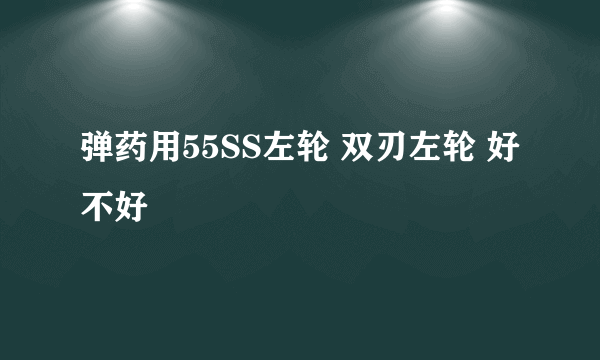 弹药用55SS左轮 双刃左轮 好不好